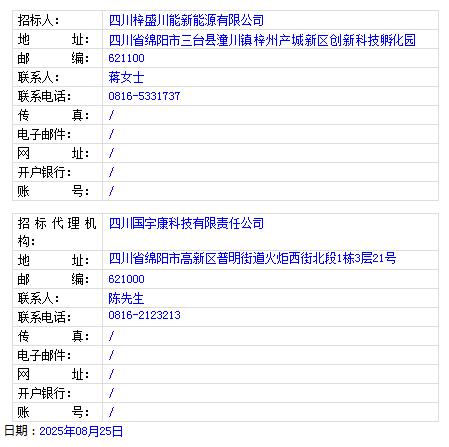 | 招标人： | 四川梓盛川能新能源有限公司 |
|---|---|
| 地　　址： | 四川省绵阳市三台县潼川镇梓州产城新区创新科技孵化园 |
| 邮　　编： | 621100 |
| 联系人： | 蒋女士 |
| 联系电话： | 0816-5331737 |
| 传　　真： | / |
| 电子邮件： | / |
| 网　　址： | / |
| 开户银行： | / |
| 账　　号： | / |

| 招标代理机构： | 四川国宇康科技有限责任公司 |
|---|---|
| 地　　址： | 四川省绵阳市高新区普明街道火炬西街北段1栋3层21号 |
| 邮　　编： | 621000 |
| 联系人： | 陈先生 |
| 联系电话： | 0816-2123213 |
| 传　　真： | / |
| 电子邮件： | / |
| 网　　址： | / |
| 开户银行： | / |
| 账　　号： | / |

日期：2025年08月25日